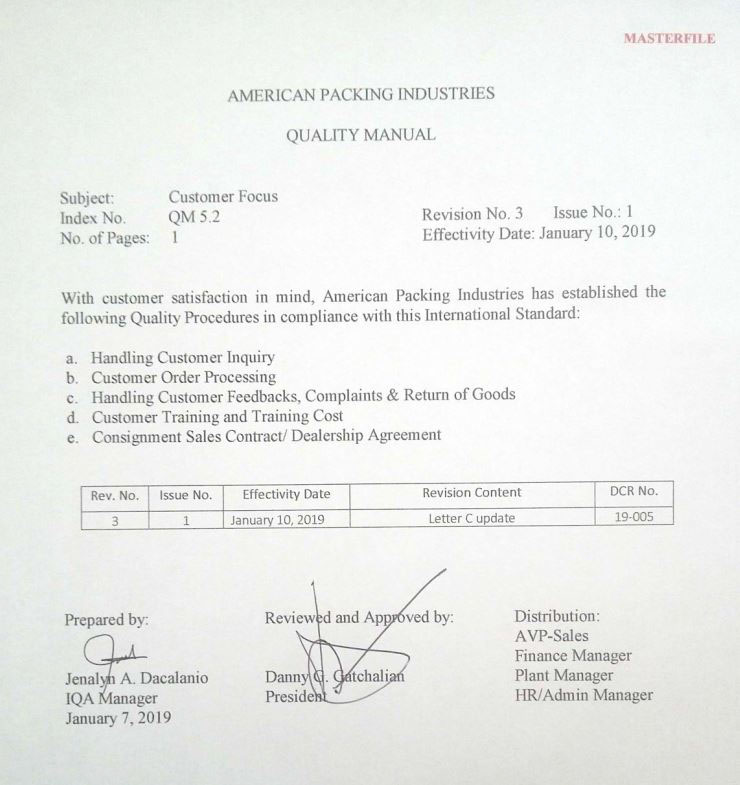 MASTERFILE

AMERICAN PACKING INDUSTRIES

QUALITY MANUAL

Subject: Customer Focus
Index No. QM 5.2
No. of Pages: 1

Revision No. 3 Issue No.: 1
Effectivity Date: January 10, 2019

With customer satisfaction in mind, American Packing Industries has established the following Quality Procedures in compliance with this International Standard:

a. Handling Customer Inquiry
b. Customer Order Processing
c. Handling Customer Feedbacks, Complaints & Return of Goods
d. Customer Training and Training Cost
e. Consignment Sales Contract/ Dealership Agreement

| Rev. No. | Issue No. | Effectivity Date | Revision Content | DCR No. |
|---|---|---|---|---|
| 3 | 1 | January 10, 2019 | Letter C update | 19-005 |

Prepared by:

Jenalyn A. Dacalanio
IQA Manager
January 7, 2019

Reviewed and Approved by:

Danny G. Gatchalian
President

Distribution:
AVP-Sales
Finance Manager
Plant Manager
HR/Admin Manager